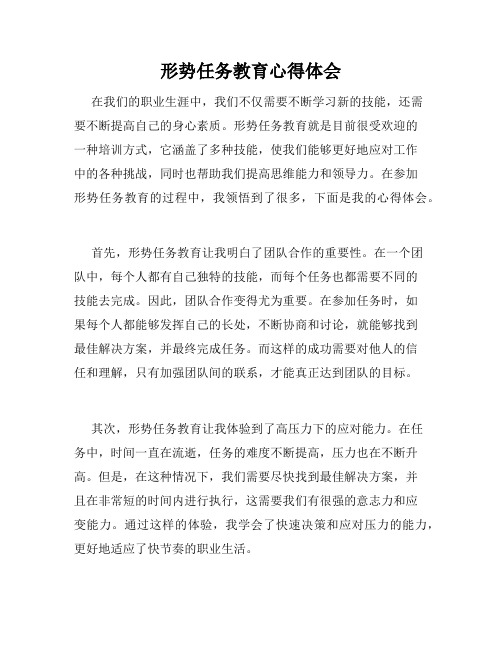 形势任务教育心得体会

在我们的职业生涯中，我们不仅需要不断学习新的技能，还需要不断提高自己的身心素质。形势任务教育就是目前很受欢迎的一种培训方式，它涵盖了多种技能，使我们能够更好地应对工作中的各种挑战，同时也帮助我们提高思维能力和领导力。在参加形势任务教育的过程中，我领悟到了很多，下面是我的心得体会。

首先，形势任务教育让我明白了团队合作的重要性。在一个团队中，每个人都有自己独特的技能，而每个任务也都需要不同的技能去完成。因此，团队合作变得尤为重要。在参加任务时，如果每个人都能够发挥自己的长处，不断协商和讨论，就能够找到最佳解决方案，并最终完成任务。而这样的成功需要对他人的信任和理解，只有加强团队间的联系，才能真正达到团队的目标。

其次，形势任务教育让我体验到了高压力下的应对能力。在任务中，时间一直在流逝，任务的难度不断提高，压力也在不断升高。但是，在这种情况下，我们需要尽快找到最佳解决方案，并且在非常短的时间内进行执行，这需要我们有很强的意志力和应变能力。通过这样的体验，我学会了快速决策和应对压力的能力，更好地适应了快节奏的职业生活。